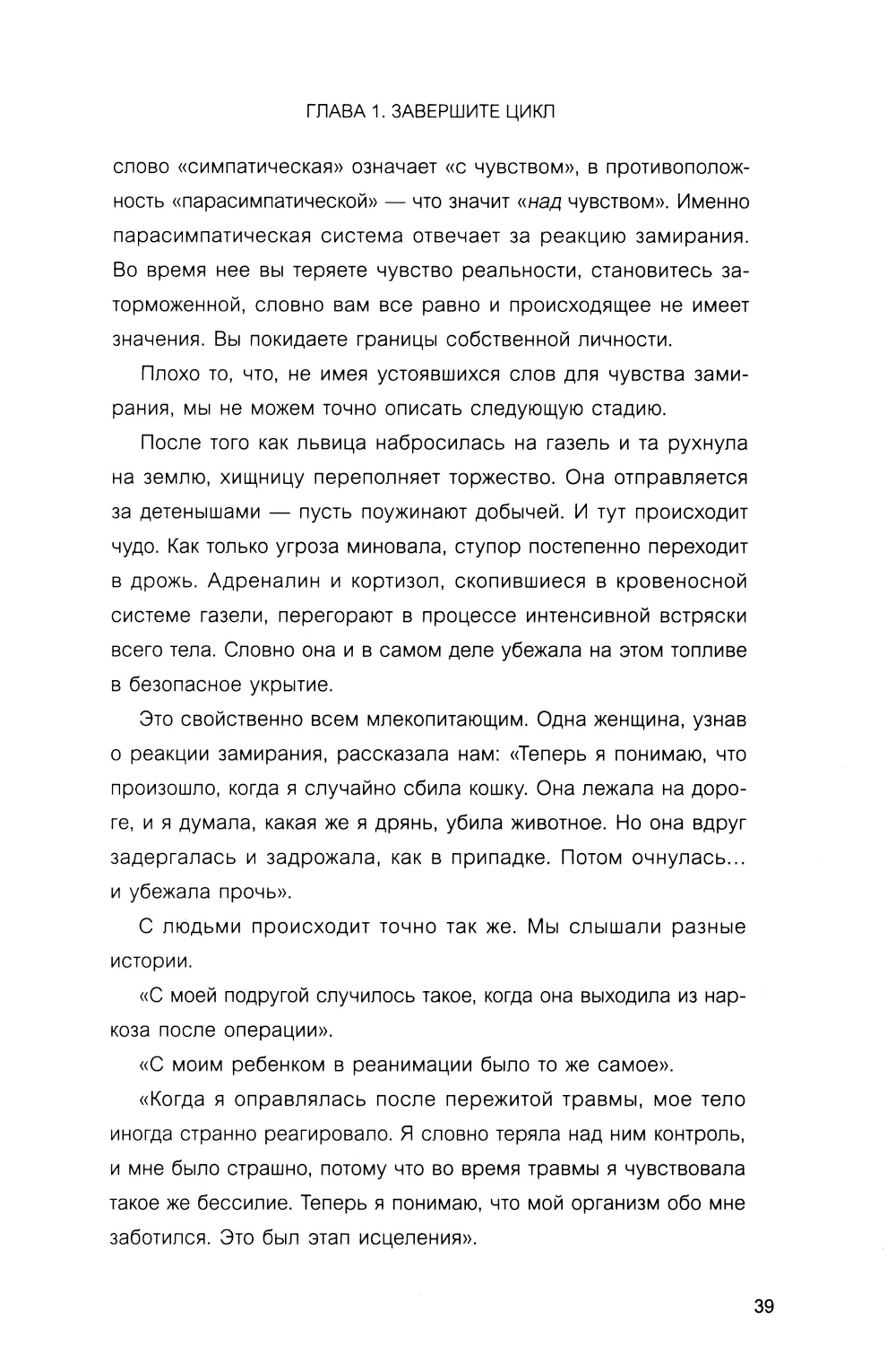 ГЛАВА 1. ЗАВЕРШИТЕ ЦИКЛ

слово «симпатическая» означает «с чувством», в противоположность «парасимпатической» — что значит «над чувством». Именно парасимпатическая система отвечает за реакцию замирания. Во время нее вы теряете чувство реальности, становитесь заторможенной, словно вам все равно и происходящее не имеет значения. Вы покидаете границы собственной личности.

Плохо то, что, не имея устоявшихся слов для чувства замирания, мы не можем точно описать следующую стадию.

После того как львица набросилась на газель и та рухнула на землю, хищницу переполняет торжество. Она отправляется за детенышами — пусть поужинают добычей. И тут происходит чудо. Как только угроза миновала, ступор постепенно переходит в дрожь. Адреналин и кортизол, скопившиеся в кровеносной системе газели, перегорают в процессе интенсивной встряски всего тела. Словно она и в самом деле убежала на этом топливе в безопасное укрытие.

Это свойственно всем млекопитающим. Одна женщина, узнав о реакции замирания, рассказала нам: «Теперь я понимаю, что произошло, когда я случайно сбила кошку. Она лежала на дороге, и я думала, какая же я дрянь, убила животное. Но она вдруг задергалась и задрожала, как в припадке. Потом очнулась... и убежала прочь».

С людьми происходит точно так же. Мы слышали разные истории.

«С моей подругой случилось такое, когда она выходила из наркоза после операции».

«С моим ребенком в реанимации было то же самое».

«Когда я оправлялась после пережитой травмы, мое тело иногда странно реагировало. Я словно теряла над ним контроль, и мне было страшно, потому что во время травмы я чувствовала такое же бессилие. Теперь я понимаю, что мой организм обо мне заботился. Это был этап исцеления».

39